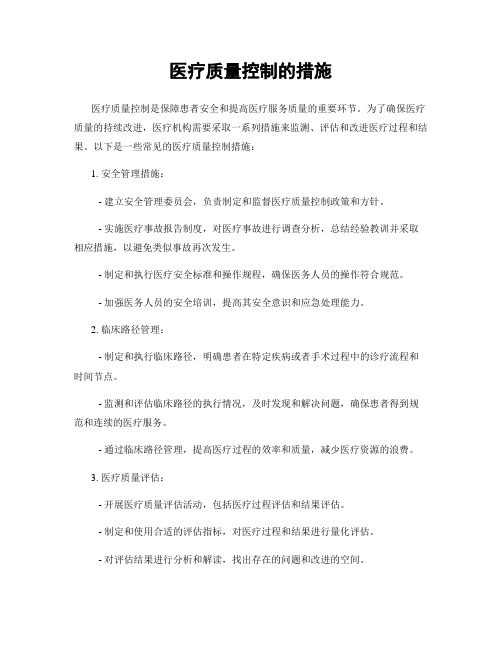 医疗质量控制的措施

医疗质量控制是保障患者安全和提高医疗服务质量的重要环节。为了确保医疗质量的持续改进，医疗机构需要采取一系列措施来监测、评估和改进医疗过程和结果。以下是一些常见的医疗质量控制措施：

1. 安全管理措施：

- 建立安全管理委员会，负责制定和监督医疗质量控制政策和方针。

- 实施医疗事故报告制度，对医疗事故进行调查分析，总结经验教训并采取相应措施，以避免类似事故再次发生。

- 制定和执行医疗安全标准和操作规程，确保医务人员的操作符合规范。

- 加强医务人员的安全培训，提高其安全意识和应急处理能力。

2. 临床路径管理：

- 制定和执行临床路径，明确患者在特定疾病或者手术过程中的诊疗流程和时间节点。

- 监测和评估临床路径的执行情况，及时发现和解决问题，确保患者得到规范和连续的医疗服务。

- 通过临床路径管理，提高医疗过程的效率和质量，减少医疗资源的浪费。

3. 医疗质量评估：

- 开展医疗质量评估活动，包括医疗过程评估和结果评估。

- 制定和使用合适的评估指标，对医疗过程和结果进行量化评估。

- 对评估结果进行分析和解读，找出存在的问题和改进的空间。